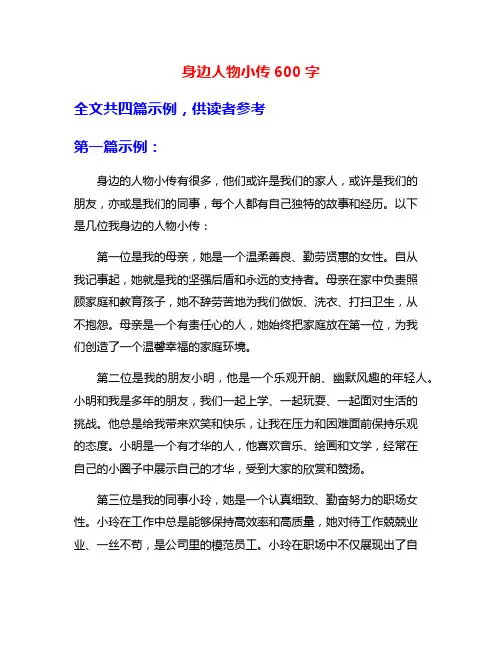 身边人物小传 600 字

全文共四篇示例，供读者参考

第一篇示例：

身边的人物小传有很多，他们或许是我们的家人，或许是我们的朋友，亦或是我们的同事，每个人都有自己独特的故事和经历。以下是几位我身边的人物小传：

第一位是我的母亲，她是一个温柔善良、勤劳贤惠的女性。自从我记事起，她就是我的坚强后盾和永远的支持者。母亲在家中负责照顾家庭和教育孩子，她不辞劳苦地为我们做饭、洗衣、打扫卫生，从不抱怨。母亲是一个有责任心的人，她始终把家庭放在第一位，为我们创造了一个温馨幸福的家庭环境。

第二位是我的朋友小明，他是一个乐观开朗、幽默风趣的年轻人。小明和我是多年的朋友，我们一起上学、一起玩耍、一起面对生活的挑战。他总是给我带来欢笑和快乐，让我在压力和困难面前保持乐观的态度。小明是一个有才华的人，他喜欢音乐、绘画和文学，经常在自己的小圈子中展示自己的才华，受到大家的欣赏和赞扬。

第三位是我的同事小玲，她是一个认真细致、勤奋努力的职场女性。小玲在工作中总是能够保持高效率和高质量，她对待工作兢兢业业、一丝不苟，是公司里的模范员工。小玲在职场中不仅展现出了自